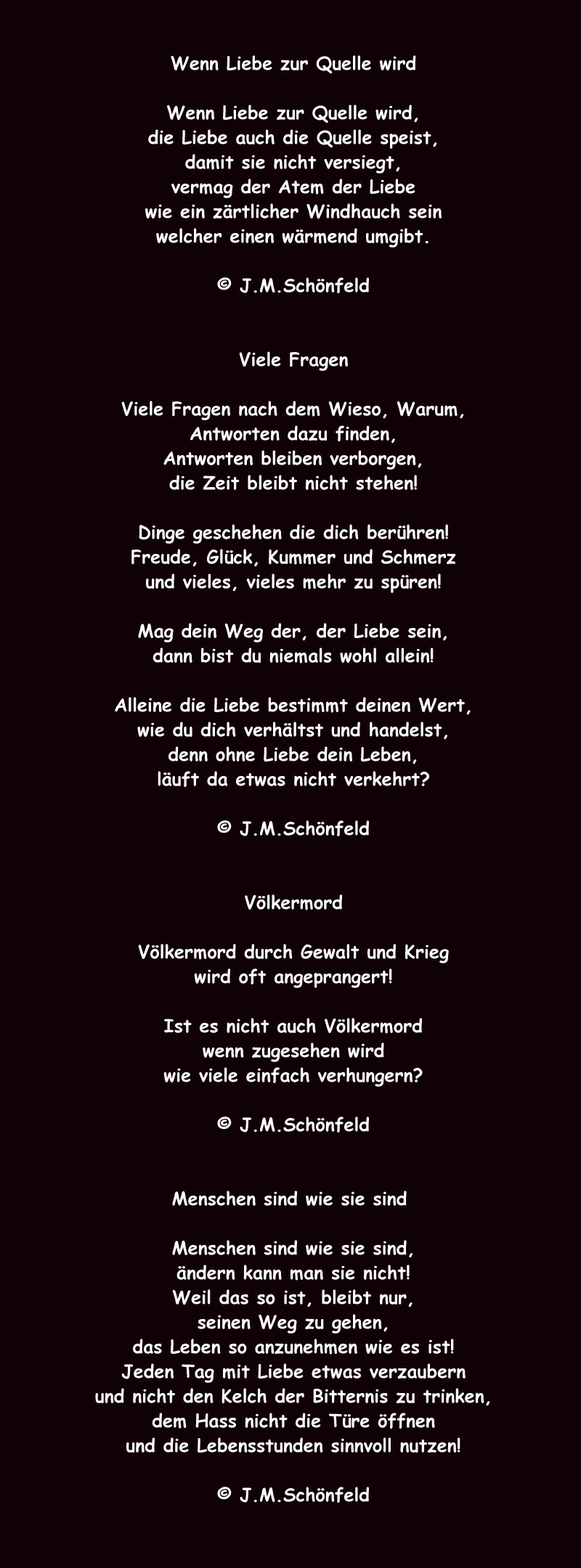 Wenn Liebe zur Quelle wird

Wenn Liebe zur Quelle wird,
die Liebe auch die Quelle speist,
damit sie nicht versiegt,
vermag der Atem der Liebe
wie ein zärtlicher Windhauch sein
welcher einen wärmend umgibt.

© J.M.Schönfeld

Viele Fragen

Viele Fragen nach dem Wieso, Warum,
Antworten dazu finden,
Antworten bleiben verborgen,
die Zeit bleibt nicht stehen!

Dinge geschehen die dich berühren!
Freude, Glück, Kummer und Schmerz
und vieles, vieles mehr zu spüren!

Mag dein Weg der, der Liebe sein,
dann bist du niemals wohl allein!

Alleine die Liebe bestimmt deinen Wert,
wie du dich verhältst und handelst,
denn ohne Liebe dein Leben,
läuft da etwas nicht verkehrt?

© J.M.Schönfeld

Völkermord

Völkermord durch Gewalt und Krieg
wird oft angeprangert!

Ist es nicht auch Völkermord
wenn zugesehen wird
wie viele einfach verhungern?

© J.M.Schönfeld

Menschen sind wie sie sind

Menschen sind wie sie sind,
ändern kann man sie nicht!
Weil das so ist, bleibt nur,
seinen Weg zu gehen,
das Leben so anzunehmen wie es ist!
Jeden Tag mit Liebe etwas verzaubern
und nicht den Kelch der Bitternis zu trinken,
dem Hass nicht die Türe öffnen
und die Lebensstunden sinnvoll nutzen!

© J.M.Schönfeld